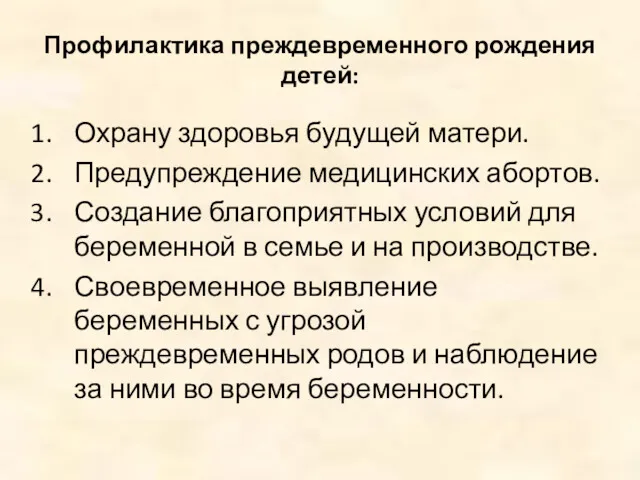 Профилактика преждевременного рождения детей:

1. Охрану здоровья будущей матери.
2. Предупреждение медицинских абортов.
3. Создание благоприятных условий для беременной в семье и на производстве.
4. Своевременное выявление беременных с угрозой преждевременных родов и наблюдение за ними во время беременности.